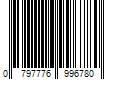 0 797776 996780